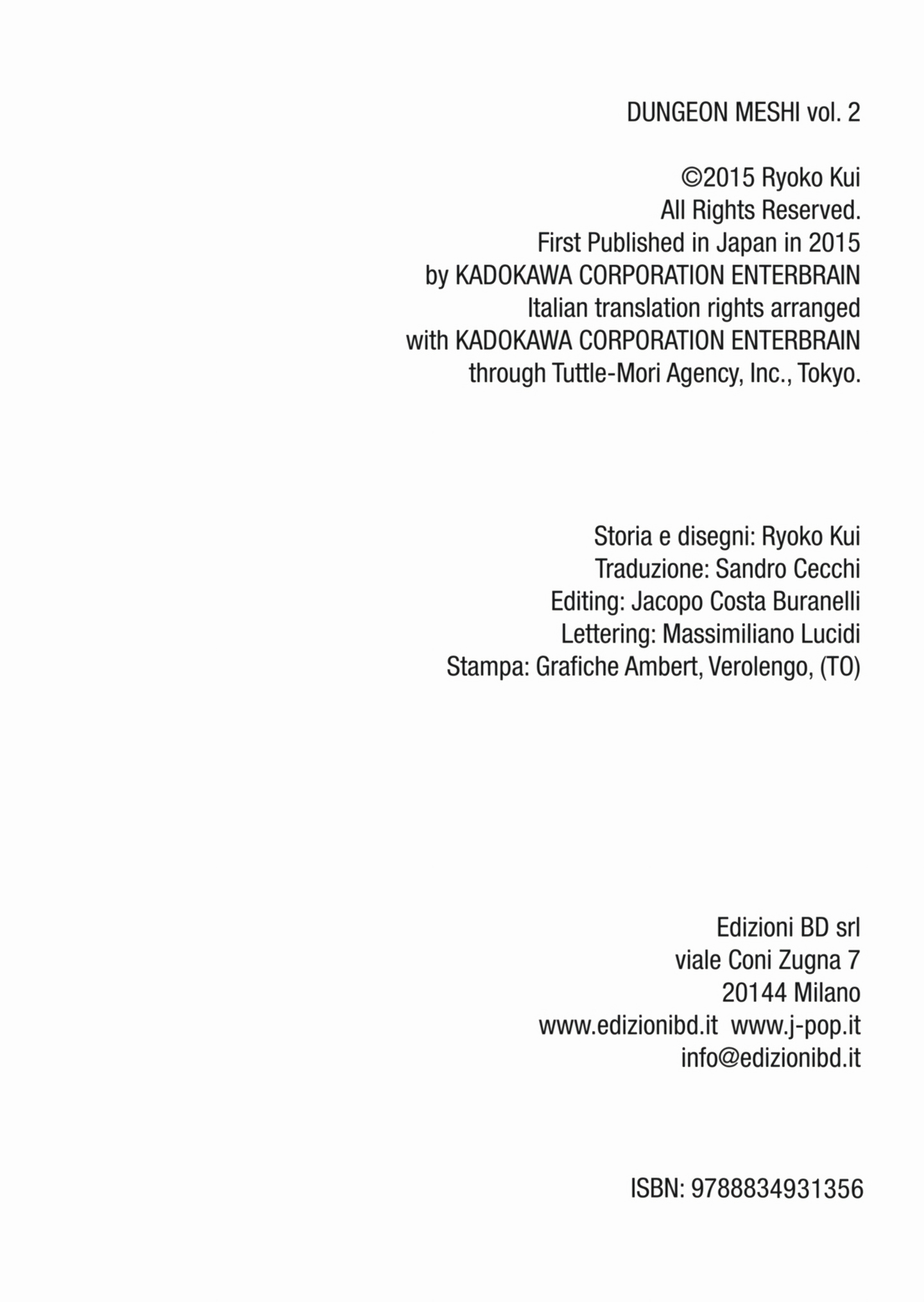 DUNGEON MESHI vol. 2

©2015 Ryoko Kui
All Rights Reserved.
First Published in Japan in 2015
by KADOKAWA CORPORATION ENTERBRAIN
Italian translation rights arranged
with KADOKAWA CORPORATION ENTERBRAIN
through Tuttle-Mori Agency, Inc., Tokyo.

Storia e disegni: Ryoko Kui
Traduzione: Sandro Cecchi
Editing: Jacopo Costa Buranelli
Lettering: Massimiliano Lucidi
Stampa: Grafiche Ambert, Verolengo, (TO)

Edizioni BD srl
viale Coni Zugna 7
20144 Milano
www.edizionibd.it www.j-pop.it
info@edizionibd.it

ISBN: 9788834931356